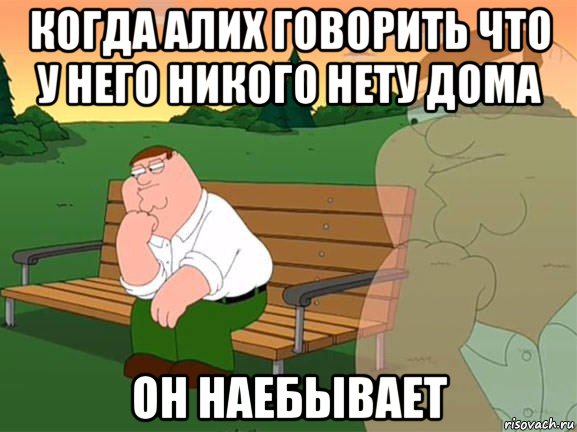 КОГДА АЛИХ ГОВОРИТЬ ЧТО У НЕГО НИКОГО НЕТУ ДОМА

ОН НАЕБЫВАЕТ

risovach.ru